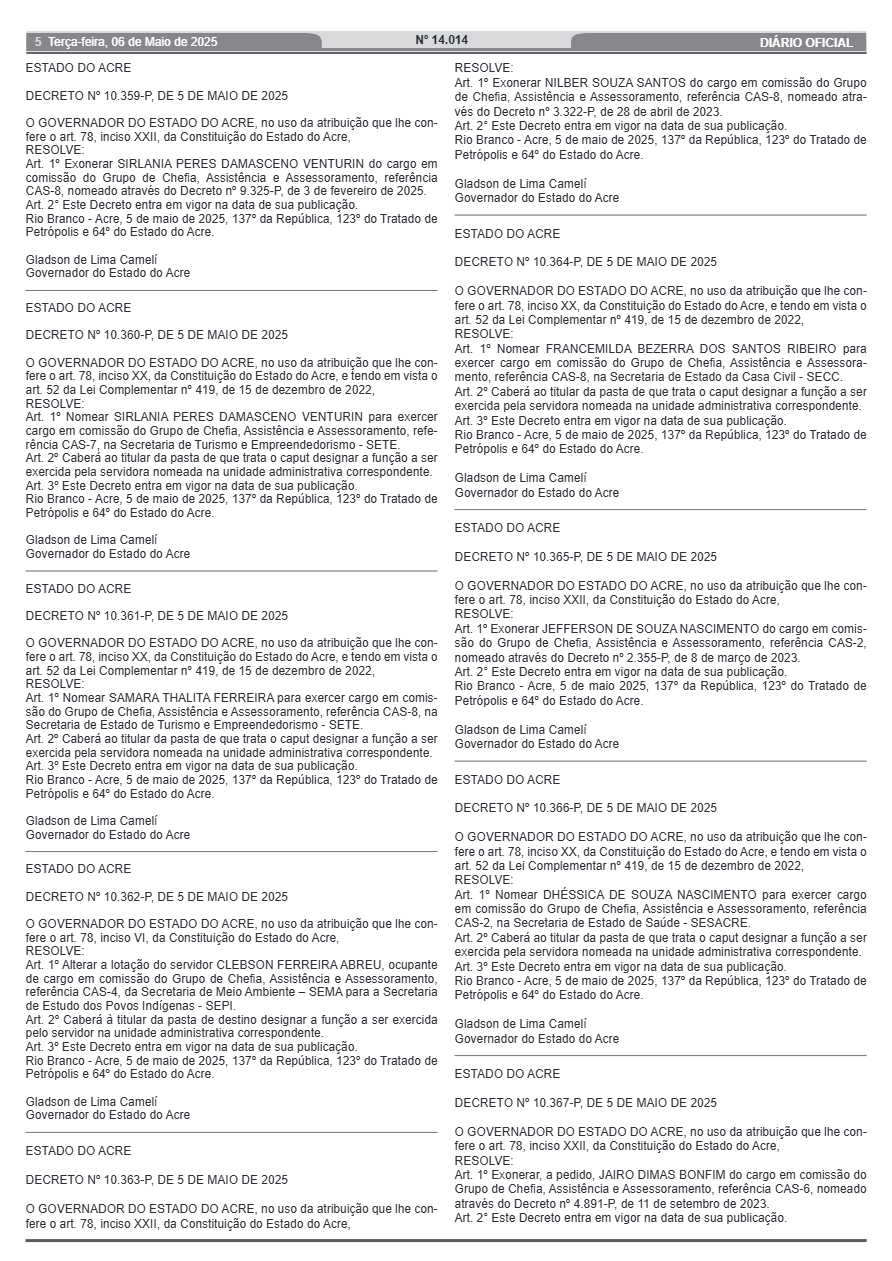 5 Terça-feira, 06 de Maio de 2025 Nº 14.014 DIÁRIO OFICIAL

ESTADO DO ACRE

DECRETO Nº 10.359-P, DE 5 DE MAIO DE 2025

O GOVERNADOR DO ESTADO DO ACRE, no uso da atribuição que lhe confere o art. 78, inciso XXII, da Constituição do Estado do Acre,
RESOLVE:
Art. 1º Exonerar SIRLANIA PERES DAMASCENO VENTURIN do cargo em comissão do Grupo de Chefia, Assistência e Assessoramento, referência CAS-8, nomeado através do Decreto nº 9.325-P, de 3 de fevereiro de 2025.
Art. 2º Este Decreto entra em vigor na data de sua publicação.
Rio Branco - Acre, 5 de maio de 2025, 137º da República, 123º do Tratado de Petrópolis e 64º do Estado do Acre.

Gladson de Lima Camelí
Governador do Estado do Acre

ESTADO DO ACRE

DECRETO Nº 10.360-P, DE 5 DE MAIO DE 2025

O GOVERNADOR DO ESTADO DO ACRE, no uso da atribuição que lhe confere o art. 78, inciso XX, da Constituição do Estado do Acre, e tendo em vista o art. 52 da Lei Complementar nº 419, de 15 de dezembro de 2022,
RESOLVE:
Art. 1º Nomear SIRLANIA PERES DAMASCENO VENTURIN para exercer cargo em comissão do Grupo de Chefia, Assistência e Assessoramento, referência CAS-7, na Secretaria de Turismo e Empreendedorismo - SETE.
Art. 2º Caberá ao titular da pasta de que trata o caput designar a função a ser exercida pela servidora nomeada na unidade administrativa correspondente.
Art. 3º Este Decreto entra em vigor na data de sua publicação.
Rio Branco - Acre, 5 de maio de 2025, 137º da República, 123º do Tratado de Petrópolis e 64º do Estado do Acre.

Gladson de Lima Camelí
Governador do Estado do Acre

ESTADO DO ACRE

DECRETO Nº 10.361-P, DE 5 DE MAIO DE 2025

O GOVERNADOR DO ESTADO DO ACRE, no uso da atribuição que lhe confere o art. 78, inciso XX, da Constituição do Estado do Acre, e tendo em vista o art. 52 da Lei Complementar nº 419, de 15 de dezembro de 2022,
RESOLVE:
Art. 1º Nomear SAMARA THALITA FERREIRA para exercer cargo em comissão do Grupo de Chefia, Assistência e Assessoramento, referência CAS-8, na Secretaria de Estado de Turismo e Empreendedorismo - SETE.
Art. 2º Caberá ao titular da pasta de que trata o caput designar a função a ser exercida pela servidora nomeada na unidade administrativa correspondente.
Art. 3º Este Decreto entra em vigor na data de sua publicação.
Rio Branco - Acre, 5 de maio de 2025, 137º da República, 123º do Tratado de Petrópolis e 64º do Estado do Acre.

Gladson de Lima Camelí
Governador do Estado do Acre

ESTADO DO ACRE

DECRETO Nº 10.362-P, DE 5 DE MAIO DE 2025

O GOVERNADOR DO ESTADO DO ACRE, no uso da atribuição que lhe confere o art. 78, inciso VI, da Constituição do Estado do Acre,
RESOLVE:
Art. 1º Alterar a lotação do servidor CLEBSON FERREIRA ABREU, ocupante de cargo em comissão do Grupo de Chefia, Assistência e Assessoramento, referência CAS-4, da Secretaria de Meio Ambiente – SEMA para a Secretaria de Estudo dos Povos Indígenas - SEPI.
Art. 2º Caberá à titular da pasta de destino designar a função a ser exercida pelo servidor na unidade administrativa correspondente.
Art. 3º Este Decreto entra em vigor na data de sua publicação.
Rio Branco - Acre, 5 de maio de 2025, 137º da República, 123º do Tratado de Petrópolis e 64º do Estado do Acre.

Gladson de Lima Camelí
Governador do Estado do Acre

ESTADO DO ACRE

DECRETO Nº 10.363-P, DE 5 DE MAIO DE 2025

O GOVERNADOR DO ESTADO DO ACRE, no uso da atribuição que lhe confere o art. 78, inciso XXII, da Constituição do Estado do Acre,
RESOLVE:
Art. 1º Exonerar NILBER SOUZA SANTOS do cargo em comissão do Grupo de Chefia, Assistência e Assessoramento, referência CAS-8, nomeado através do Decreto nº 3.322-P, de 28 de abril de 2023.
Art. 2º Este Decreto entra em vigor na data de sua publicação.
Rio Branco - Acre, 5 de maio de 2025, 137º da República, 123º do Tratado de Petrópolis e 64º do Estado do Acre.

Gladson de Lima Camelí
Governador do Estado do Acre

ESTADO DO ACRE

DECRETO Nº 10.364-P, DE 5 DE MAIO DE 2025

O GOVERNADOR DO ESTADO DO ACRE, no uso da atribuição que lhe confere o art. 78, inciso XX, da Constituição do Estado do Acre, e tendo em vista o art. 52 da Lei Complementar nº 419, de 15 de dezembro de 2022,
RESOLVE:
Art. 1º Nomear FRANCEMILDA BEZERRA DOS SANTOS RIBEIRO para exercer cargo em comissão do Grupo de Chefia, Assistência e Assessoramento, referência CAS-8, na Secretaria de Estado da Casa Civil - SECC.
Art. 2º Caberá ao titular da pasta de que trata o caput designar a função a ser exercida pela servidora nomeada na unidade administrativa correspondente.
Art. 3º Este Decreto entra em vigor na data de sua publicação.
Rio Branco - Acre, 5 de maio de 2025, 137º da República, 123º do Tratado de Petrópolis e 64º do Estado do Acre.

Gladson de Lima Camelí
Governador do Estado do Acre

ESTADO DO ACRE

DECRETO Nº 10.365-P, DE 5 DE MAIO DE 2025

O GOVERNADOR DO ESTADO DO ACRE, no uso da atribuição que lhe confere o art. 78, inciso XXII, da Constituição do Estado do Acre,
RESOLVE:
Art. 1º Exonerar JEFFERSON DE SOUZA NASCIMENTO do cargo em comissão do Grupo de Chefia, Assistência e Assessoramento, referência CAS-2, nomeado através do Decreto nº 2.355-P, de 8 de março de 2023.
Art. 2º Este Decreto entra em vigor na data de sua publicação.
Rio Branco - Acre, 5 de maio 2025, 137º da República, 123º do Tratado de Petrópolis e 64º do Estado do Acre.

Gladson de Lima Camelí
Governador do Estado do Acre

ESTADO DO ACRE

DECRETO Nº 10.366-P, DE 5 DE MAIO DE 2025

O GOVERNADOR DO ESTADO DO ACRE, no uso da atribuição que lhe confere o art. 78, inciso XX, da Constituição do Estado do Acre, e tendo em vista o art. 52 da Lei Complementar nº 419, de 15 de dezembro de 2022,
RESOLVE:
Art. 1º Nomear DHÉSSICA DE SOUZA NASCIMENTO para exercer cargo em comissão do Grupo de Chefia, Assistência e Assessoramento, referência CAS-2, na Secretaria de Estado de Saúde - SESACRE.
Art. 2º Caberá ao titular da pasta de que trata o caput designar a função a ser exercida pela servidora nomeada na unidade administrativa correspondente.
Art. 3º Este Decreto entra em vigor na data de sua publicação.
Rio Branco - Acre, 5 de maio de 2025, 137º da República, 123º do Tratado de Petrópolis e 64º do Estado do Acre.

Gladson de Lima Camelí
Governador do Estado do Acre

ESTADO DO ACRE

DECRETO Nº 10.367-P, DE 5 DE MAIO DE 2025

O GOVERNADOR DO ESTADO DO ACRE, no uso da atribuição que lhe confere o art. 78, inciso XXII, da Constituição do Estado do Acre,
RESOLVE:
Art. 1º Exonerar, a pedido, JAIRO DIMAS BONFIM do cargo em comissão do Grupo de Chefia, Assistência e Assessoramento, referência CAS-6, nomeado através do Decreto nº 4.891-P, de 11 de setembro de 2023.
Art. 2º Este Decreto entra em vigor na data de sua publicação.